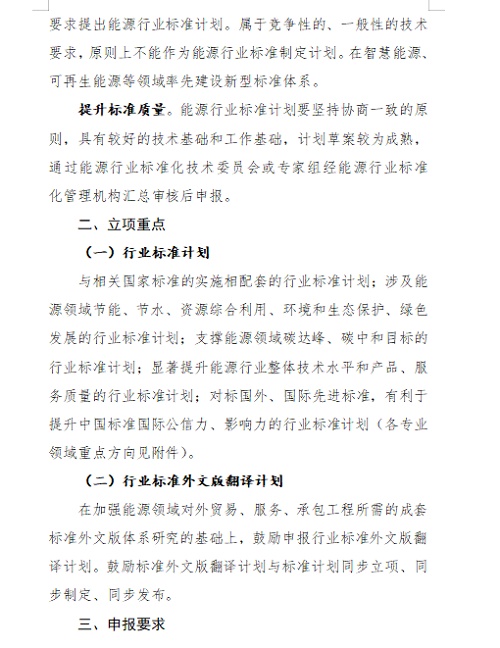 要求提出能源行业标准计划。属于竞争性的、一般性的技术要求，原则上不能作为能源行业标准制定计划。在智慧能源、可再生能源等领域率先建设新型标准体系。

提升标准质量。能源行业标准计划要坚持协商一致的原则，具有较好的技术基础和工作基础，计划草案较为成熟，通过能源行业标准化技术委员会或专家组经能源行业标准化管理机构汇总审核后申报。

二、立项重点

（一）行业标准计划

与相关国家标准的实施相配套的行业标准计划；涉及能源领域节能、节水、资源综合利用、环境和生态保护、绿色发展的行业标准计划；支撑能源领域碳达峰、碳中和目标的行业标准计划；显著提升能源行业整体技术水平和产品、服务质量的行业标准计划；对标国外、国际先进标准，有利于提升中国标准国际公信力、影响力的行业标准计划（各专业领域重点方向见附件）。

（二）行业标准外文版翻译计划

在加强能源领域对外贸易、服务、承包工程所需的成套标准外文版体系研究的基础上，鼓励申报行业标准外文版翻译计划。鼓励标准外文版翻译计划与标准计划同步立项、同步制定、同步发布。

三、申报要求